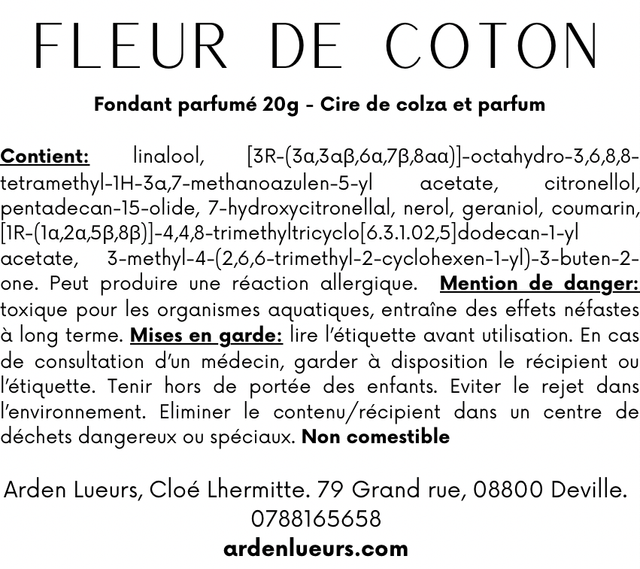 FLEUR DE COTON

Fondant parfumé 20g - Cire de colza et parfum

Contient: linalool, [3R-(3α,3aβ,6α,7β,8aα)]-octahydro-3,6,8,8-tetramethyl-1H-3a,7-methanoazulen-5-yl acetate, citronellol, pentadecan-15-olide, 7-hydroxycitronellal, nerol, geraniol, coumarin, [1R-(1α,2α,5β,8β)]-4,4,8-trimethyltricyclo[6.3.1.02,5]dodecan-1-yl acetate, 3-methyl-4-(2,6,6-trimethyl-2-cyclohexen-1-yl)-3-buten-2-one. Peut produire une réaction allergique. Mention de danger: toxique pour les organismes aquatiques, entraîne des effets néfastes à long terme. Mises en garde: lire l'étiquette avant utilisation. En cas de consultation d'un médecin, garder à disposition le récipient ou l'étiquette. Tenir hors de portée des enfants. Eviter le rejet dans l'environnement. Eliminer le contenu/récipient dans un centre de déchets dangereux ou spéciaux. Non comestible

Arden Lueurs, Cloé Lhermitte. 79 Grand rue, 08800 Deville.
0788165658
ardenlueurs.com